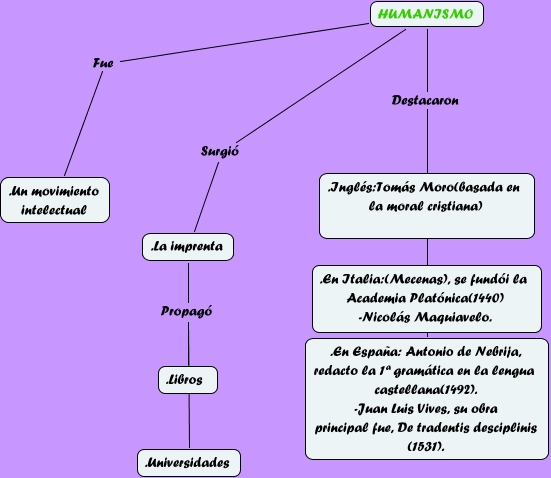 HUMANISMO

Fue

.Un movimiento intelectual

Surgió

.La imprenta

Propagó

.Libros

.Universidades

Destacaron

.Inglés:Tomás Moro(basada en la moral cristiana)

.En Italia:(Mecenas), se fundói la Academia Platónica(1440)
-Nicolás Maquiavelo.

.En España: Antonio de Nebrija, redacto la 1ª gramática en la lengua castellana(1492).
-Juan Luis Vives, su obra principal fue, De tradentis desciplinis (1531).